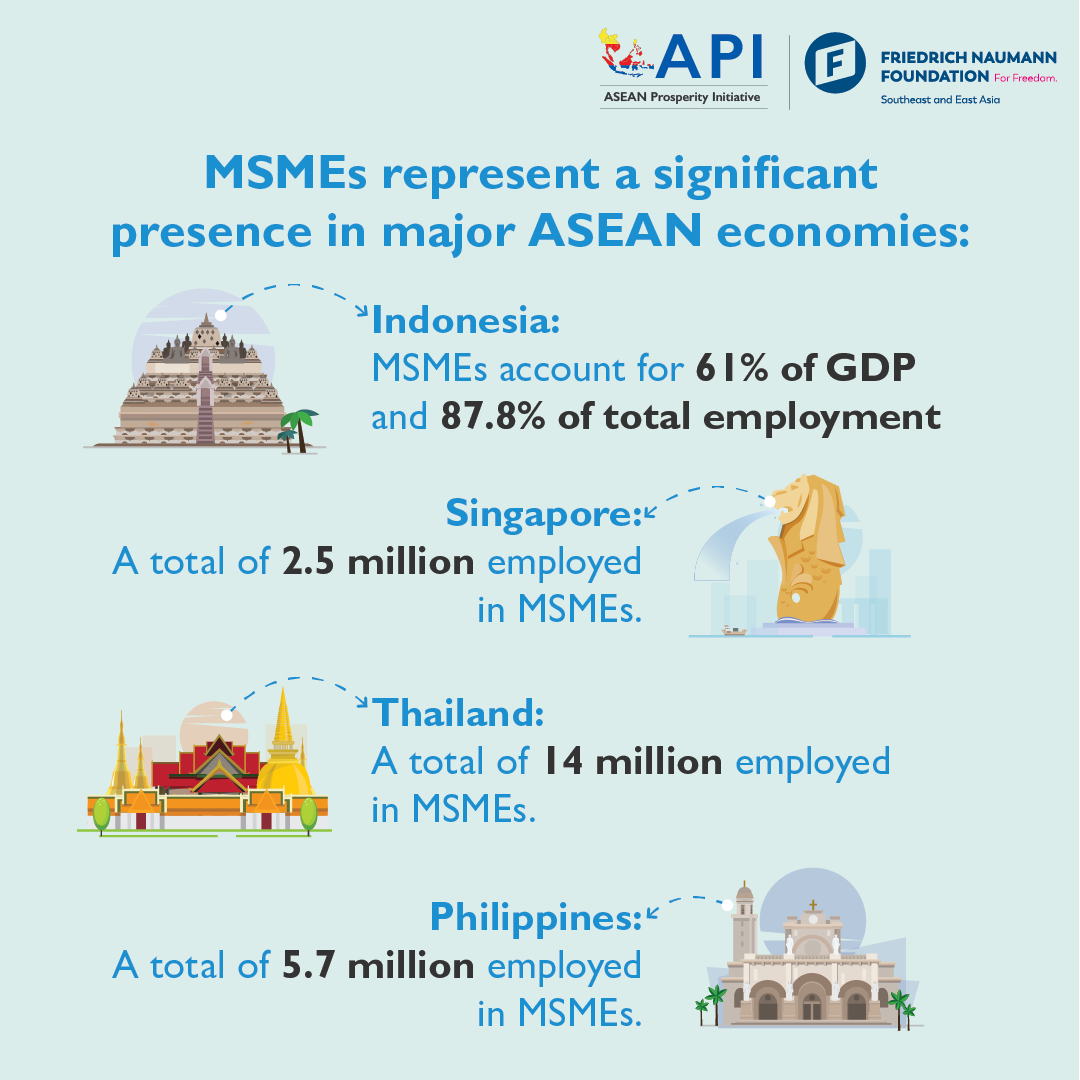 API
ASEAN Prosperity Initiative

FRIEDRICH NAUMANN FOUNDATION For Freedom.
Southeast and East Asia

MSMEs represent a significant presence in major ASEAN economies:

Indonesia:
MSMEs account for 61% of GDP and 87.8% of total employment

Singapore:
A total of 2.5 million employed in MSMEs.

Thailand:
A total of 14 million employed in MSMEs.

Philippines:
A total of 5.7 million employed in MSMEs.